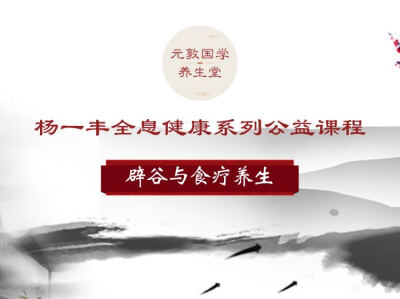 元敦国学
养生堂

杨一丰全息健康系列公益课程

辟谷与食疗养生